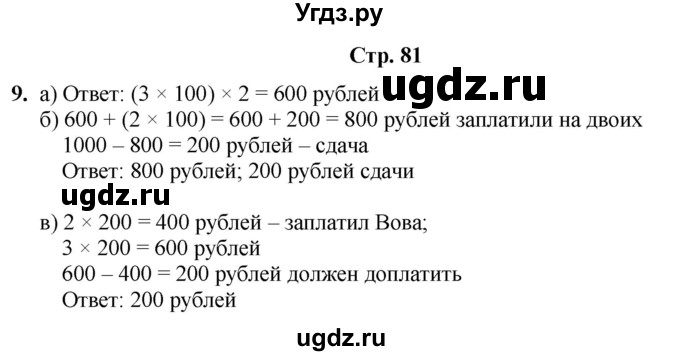 Угдз.ру

Стр. 81

9. а) Ответ: $(3 \times 100) \times 2 = 600$ рублей ugdz.ru
б) $600 + (2 \times 100) = 600 + 200 = 800$ рублей заплатили на двоих
$1000 - 800 = 200$ рублей – сдача
Ответ: 800 рублей; 200 рублей сдачи
ugdz.ru
в) $2 \times 200 = 400$ рублей – заплатил Вова;
$3 \times 200 = 600$ рублей
$600 - 400 = 200$ рублей должен доплатить
Ответ: 200 рублей

ugdz.ru